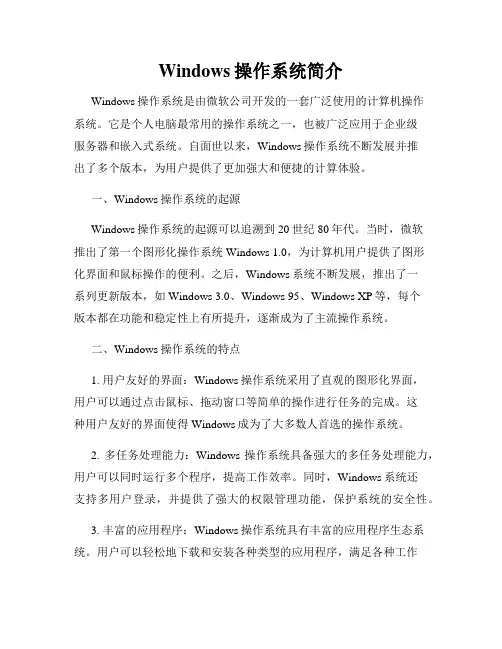 Windows 操作系统简介

Windows 操作系统是由微软公司开发的一套广泛使用的计算机操作系统。它是个人电脑最常用的操作系统之一，也被广泛应用于企业级服务器和嵌入式系统。自面世以来，Windows 操作系统不断发展并推出了多个版本，为用户提供了更加强大和便捷的计算体验。

一、Windows 操作系统的起源

Windows 操作系统的起源可以追溯到 20 世纪 80 年代。当时，微软推出了第一个图形化操作系统 Windows 1.0，为计算机用户提供了图形化界面和鼠标操作的便利。之后，Windows 系统不断发展，推出了一系列更新版本，如 Windows 3.0、Windows 95、Windows XP 等，每个版本都在功能和稳定性上有所提升，逐渐成为了主流操作系统。

二、Windows 操作系统的特点

1. 用户友好的界面：Windows 操作系统采用了直观的图形化界面，用户可以通过点击鼠标、拖动窗口等简单的操作进行任务的完成。这种用户友好的界面使得 Windows 成为了大多数人首选的操作系统。

2. 多任务处理能力：Windows 操作系统具备强大的多任务处理能力，用户可以同时运行多个程序，提高工作效率。同时，Windows 系统还支持多用户登录，并提供了强大的权限管理功能，保护系统的安全性。

3. 丰富的应用程序：Windows 操作系统具有丰富的应用程序生态系统。用户可以轻松地下载和安装各种类型的应用程序，满足各种工作